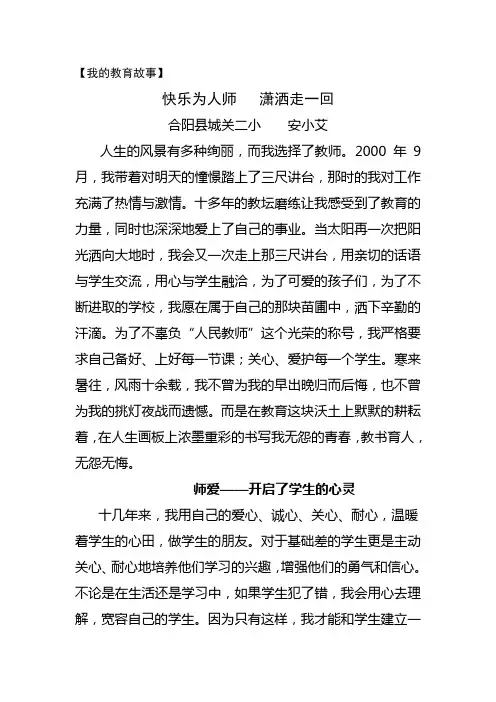 【我的教育故事】

快乐为人师　　潇洒走一回

合阳县城关二小　　安小艾

人生的风景有多种绚丽，而我选择了教师。2000 年 9 月，我带着对明天的憧憬踏上了三尺讲台，那时的我对工作充满了热情与激情。十多年的教坛磨练让我感受到了教育的力量，同时也深深地爱上了自己的事业。当太阳再一次把阳光洒向大地时，我会又一次走上那三尺讲台，用亲切的话语与学生交流，用心与学生融洽，为了可爱的孩子们，为了不断进取的学校，我愿在属于自己的那块苗圃中，洒下辛勤的汗滴。为了不辜负“人民教师”这个光荣的称号，我严格要求自己备好、上好每一节课；关心、爱护每一个学生。寒来暑往，风雨十余载，我不曾为我的早出晚归而后悔，也不曾为我的挑灯夜战而遗憾。而是在教育这块沃土上默默的耕耘着，在人生画板上浓墨重彩的书写我无怨的青春，教书育人，无怨无悔。

师爱——开启了学生的心灵

十几年来，我用自己的爱心、诚心、关心、耐心，温暖着学生的心田，做学生的朋友。对于基础差的学生更是主动关心、耐心地培养他们学习的兴趣，增强他们的勇气和信心。不论是在生活还是学习中，如果学生犯了错，我会用心去理解，宽容自己的学生。因为只有这样，我才能和学生建立一